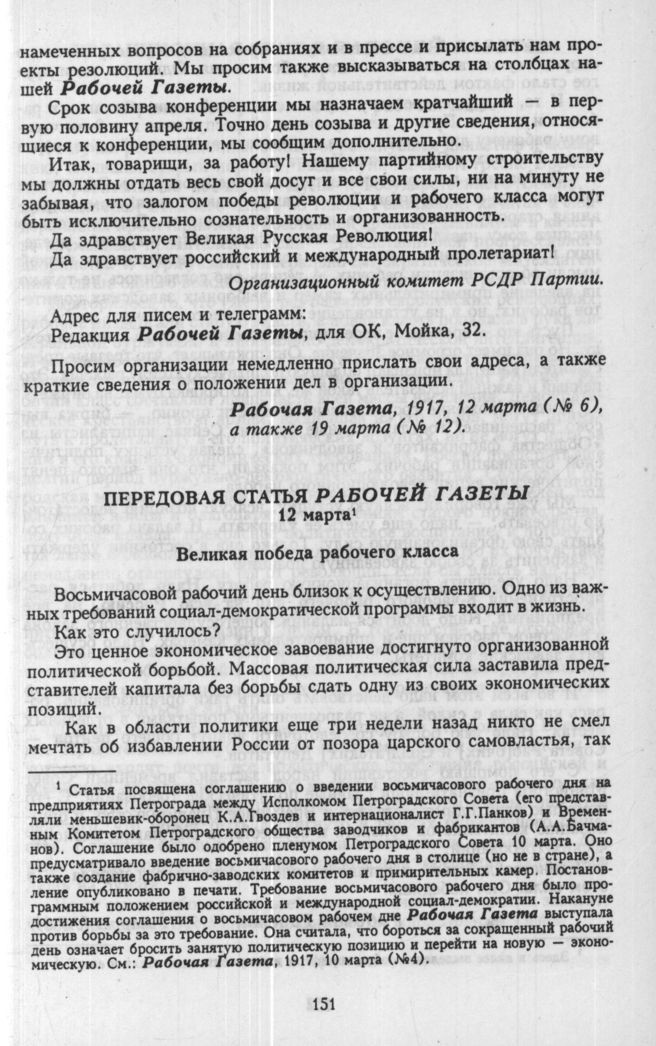 намеченных вопросов на собраниях и в прессе и присылать нам проекты резолюций. Мы просим также высказываться на столбцах нашей Рабочей Газеты.

Срок созыва конференции мы назначаем кратчайший — в первую половину апреля. Точно день созыва и другие сведения, относящиеся к конференции, мы сообщим дополнительно.

Итак, товарищи, за работу! Нашему партийному строительству мы должны отдать весь свой досуг и все свои силы, ни на минуту не забывая, что залогом победы революции и рабочего класса могут быть исключительно сознательность и организованность.

Да здравствует Великая Русская Революция!

Да здравствует российский и международный пролетариат!

Организационный комитет РСДР Партии.

Адрес для писем и телеграмм:
Редакция Рабочей Газеты, для ОК, Мойка, 32.

Просим организации немедленно прислать свои адреса, а также краткие сведения о положении дел в организации.

Рабочая Газета, 1917, 12 марта (№ 6),
а также 19 марта (№ 12).

ПЕРЕДОВАЯ СТАТЬЯ РАБОЧЕЙ ГАЗЕТЫ
12 марта$^{1}$

Великая победа рабочего класса

Восьмичасовой рабочий день близок к осуществлению. Одно из важных требований социал-демократической программы входит в жизнь.

Как это случилось?

Это ценное экономическое завоевание достигнуто организованной политической борьбой. Массовая политическая сила заставила представителей капитала без борьбы сдать одну из своих экономических позиций.

Как в области политики еще три недели назад никто не смел мечтать об избавлении России от позора царского самовластья, так

$^{1}$ Статья посвящена соглашению о введении восьмичасового рабочего дня на предприятиях Петрограда между Исполкомом Петроградского Совета (его представляли меньшевик-оборонец К.А.Гвоздев и интернационалист Г.Г.Панков) и Временным Комитетом Петроградского общества заводчиков и фабрикантов (А.А.Бачманов). Соглашение было одобрено пленумом Петроградского Совета 10 марта. Оно предусматривало введение восьмичасового рабочего дня в столице (но не в стране), а также создание фабрично-заводских комитетов и примирительных камер. Постановление опубликовано в печати. Требование восьмичасового рабочего дня было программным положением российской и международной социал-демократии. Накануне достижения соглашения о восьмичасовом рабочем дне Рабочая Газета выступала против борьбы за это требование. Она считала, что бороться за сокращенный рабочий день означает бросить занятую политическую позицию и перейти на новую — экономическую. См.: Рабочая Газета, 1917, 10 марта (№4).

151